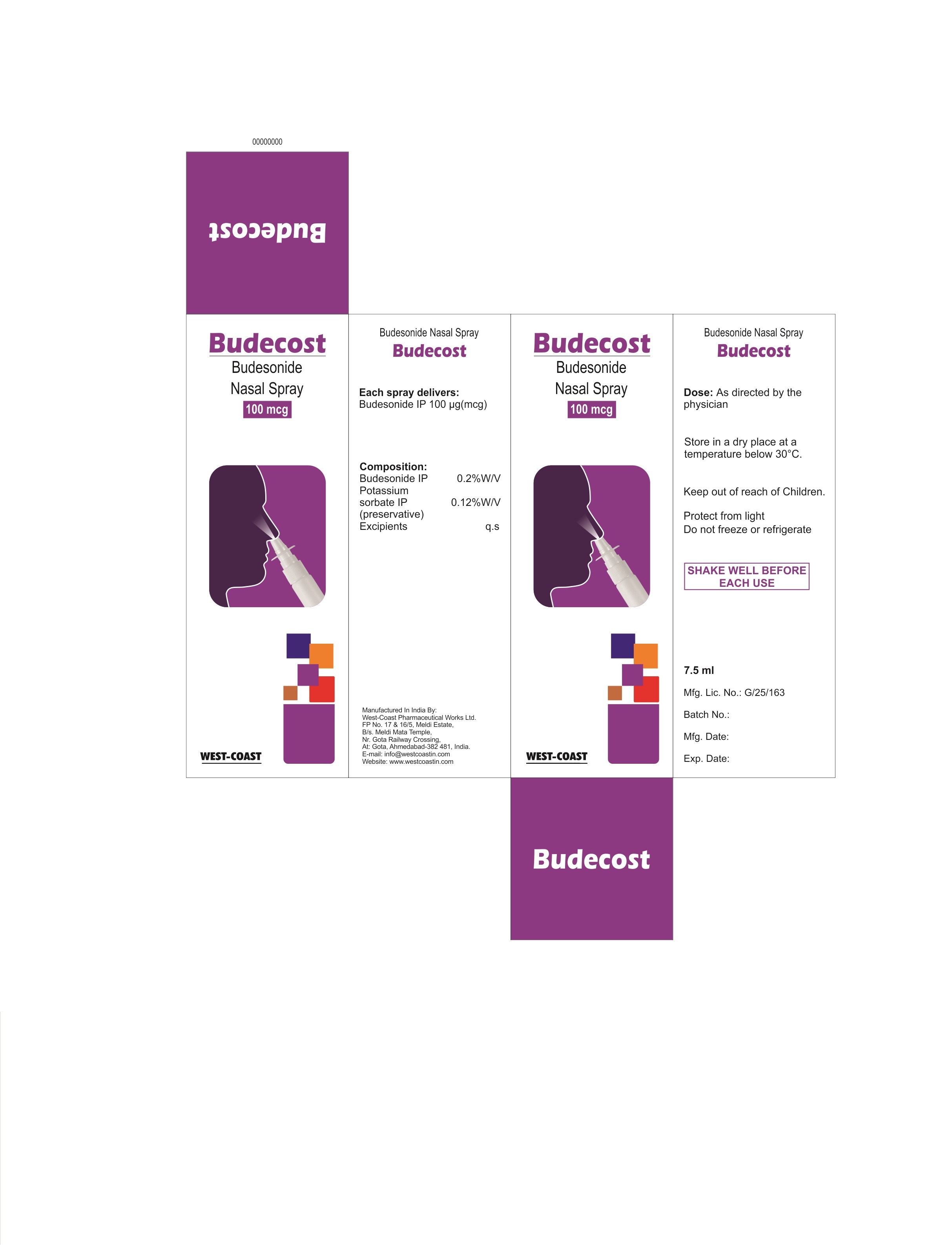 00000000

Budecost

Budecost
Budesonide
Nasal Spray
100 mcg

WEST-COAST

Budesonide Nasal Spray
Budecost

Each spray delivers:
Budesonide IP 100 µg(mcg)

Composition:
Budesonide IP 0.2%W/V
Potassium sorbate IP (preservative) 0.12%W/V
Excipients q.s

Manufactured In India By:
West-Coast Pharmaceutical Works Ltd.
FP No. 17 & 16/5, Meldi Estate,
B/s. Meldi Mata Temple,
Nr. Gota Railway Crossing,
At: Gota, Ahmedabad-382 481, India.
E-mail: info@westcoastin.com
Website: www.westcoastin.com

Budecost
Budesonide
Nasal Spray
100 mcg

WEST-COAST

Budesonide Nasal Spray
Budecost

Dose: As directed by the physician

Store in a dry place at a temperature below 30°C.

Keep out of reach of Children.

Protect from light
Do not freeze or refrigerate

SHAKE WELL BEFORE EACH USE

7.5 ml

Mfg. Lic. No.: G/25/163

Batch No.:

Mfg. Date:

Exp. Date:

Budecost